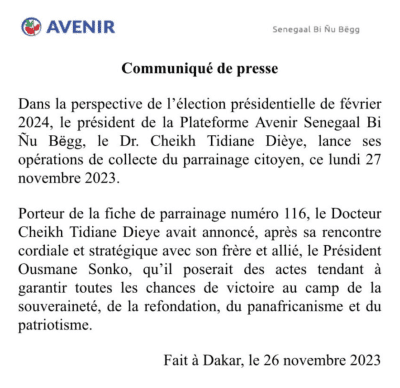 AVENIR

Senegaal Bi Ñu Bëgg

Communiqué de presse

Dans la perspective de l'élection présidentielle de février 2024, le président de la Plateforme Avenir Senegaal Bi Ñu Bëgg, le Dr. Cheikh Tidiane Dièye, lance ses opérations de collecte du parrainage citoyen, ce lundi 27 novembre 2023.

Porteur de la fiche de parrainage numéro 116, le Docteur Cheikh Tidiane Dieye avait annoncé, après sa rencontre cordiale et stratégique avec son frère et allié, le Président Ousmane Sonko, qu'il poserait des actes tendant à garantir toutes les chances de victoire au camp de la souveraineté, de la refondation, du panafricanisme et du patriotisme.

Fait à Dakar, le 26 novembre 2023